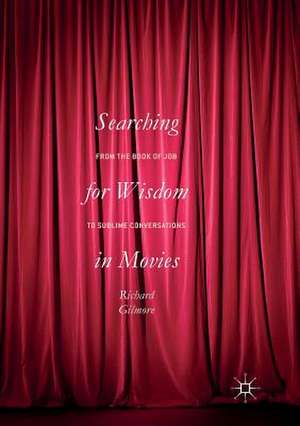 Searching

FROM THE BOOK OF JOB

for Wisdom

TO SUBLIME CONVERSATIONS

in Movies

Richard Gilmore